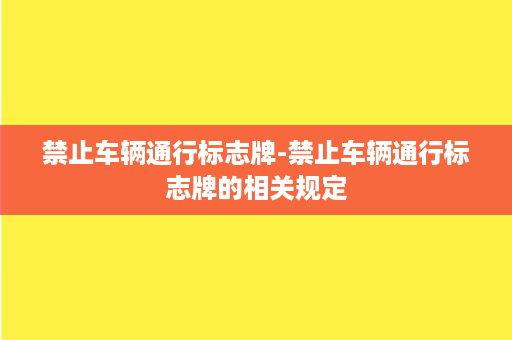 禁止车辆通行标志牌-禁止车辆通行标志牌的相关规定